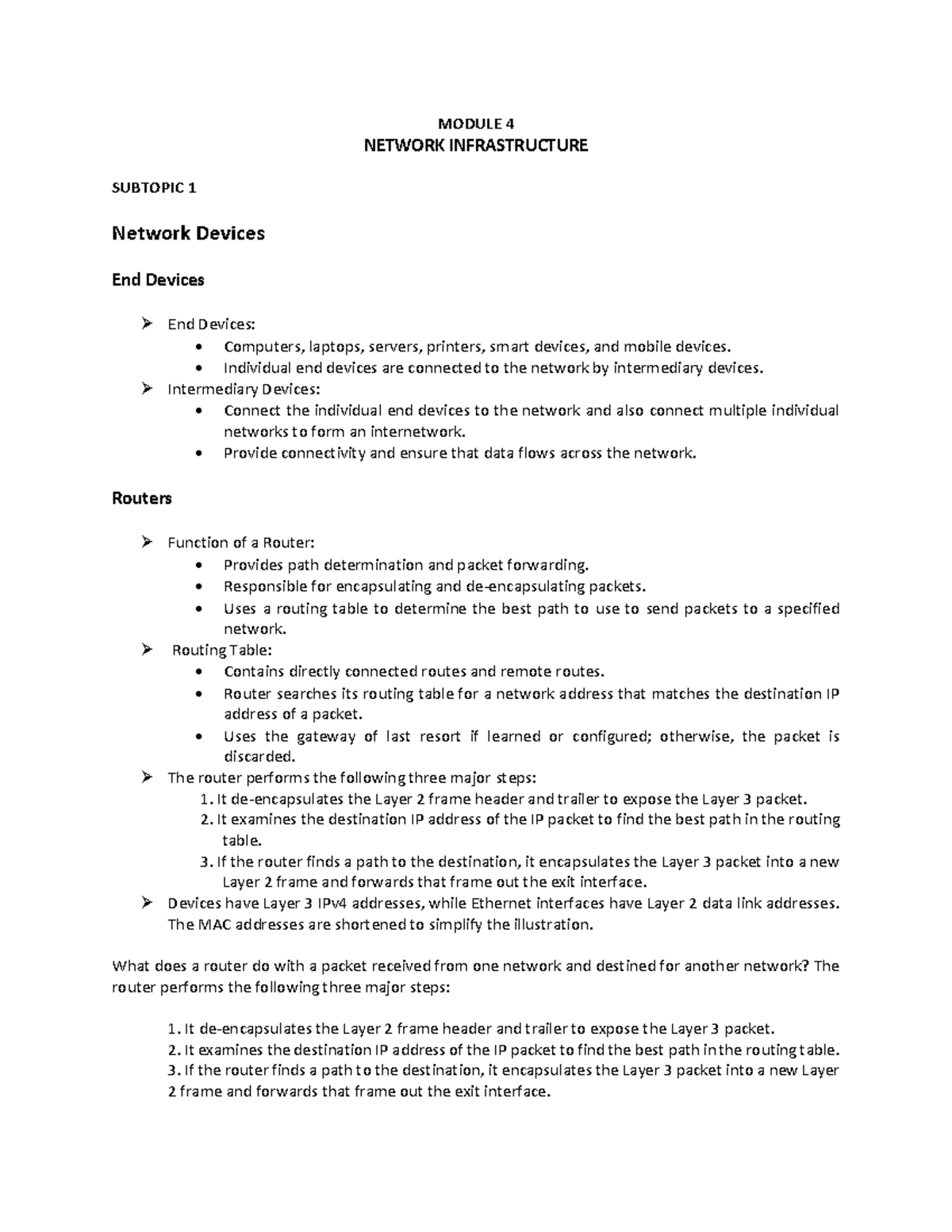 MODULE 4
NETWORK INFRASTRUCTURE

SUBTOPIC 1

Network Devices

End Devices

➢ End Devices:
• Computers, laptops, servers, printers, smart devices, and mobile devices.
• Individual end devices are connected to the network by intermediary devices.
➢ Intermediary Devices:
• Connect the individual end devices to the network and also connect multiple individual networks to form an internetwork.
• Provide connectivity and ensure that data flows across the network.

Routers

➢ Function of a Router:
• Provides path determination and packet forwarding.
• Responsible for encapsulating and de-encapsulating packets.
• Uses a routing table to determine the best path to use to send packets to a specified network.
➢ Routing Table:
• Contains directly connected routes and remote routes.
• Router searches its routing table for a network address that matches the destination IP address of a packet.
• Uses the gateway of last resort if learned or configured; otherwise, the packet is discarded.
➢ The router performs the following three major steps:
1. It de-encapsulates the Layer 2 frame header and trailer to expose the Layer 3 packet.
2. It examines the destination IP address of the IP packet to find the best path in the routing table.
3. If the router finds a path to the destination, it encapsulates the Layer 3 packet into a new Layer 2 frame and forwards that frame out the exit interface.
➢ Devices have Layer 3 IPv4 addresses, while Ethernet interfaces have Layer 2 data link addresses. The MAC addresses are shortened to simplify the illustration.

What does a router do with a packet received from one network and destined for another network? The router performs the following three major steps:

1. It de-encapsulates the Layer 2 frame header and trailer to expose the Layer 3 packet.
2. It examines the destination IP address of the IP packet to find the best path in the routing table.
3. If the router finds a path to the destination, it encapsulates the Layer 3 packet into a new Layer 2 frame and forwards that frame out the exit interface.